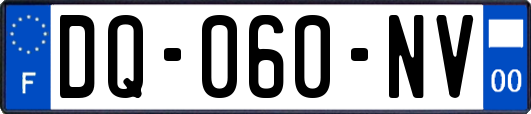 F
DQ-060-NV
00